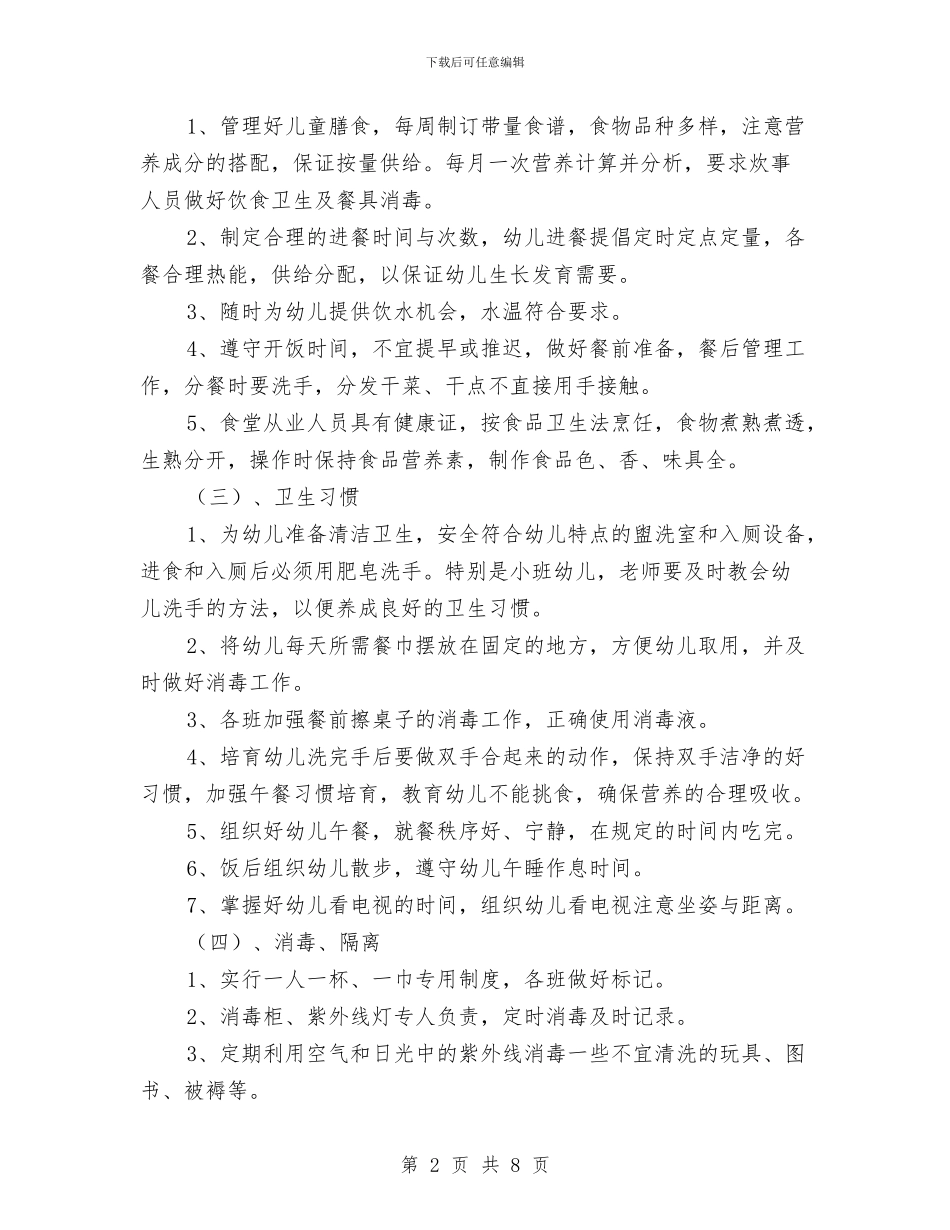 下载后可任意编辑

1、管理好儿童膳食，每周制订带量食谱，食物品种多样，注意营养成分的搭配，保证按量供给。每月一次营养计算并分析，要求炊事人员做好饮食卫生及餐具消毒。

2、制定合理的进餐时间与次数，幼儿进餐提倡定时定点定量，各餐合理热能，供给分配，以保证幼儿生长发育需要。

3、随时为幼儿提供饮水机会，水温符合要求。

4、遵守开饭时间，不宜提早或推迟，做好餐前准备，餐后管理工作，分餐时要洗手，分发干菜、干点不直接用手接触。

5、食堂从业人员具有健康证，按食品卫生法烹饪，食物煮熟煮透，生熟分开，操作时保持食品营养素，制作食品色、香、味具全。

（三）、卫生习惯

1、为幼儿准备清洁卫生，安全符合幼儿特点的盥洗室和入厕设备，进食和入厕后必须用肥皂洗手。特别是小班幼儿，老师要及时教会幼儿洗手的方法，以便养成良好的卫生习惯。

2、将幼儿每天所需餐巾摆放在固定的地方，方便幼儿取用，并及时做好消毒工作。

3、各班加强餐前擦桌子的消毒工作，正确使用消毒液。

4、培育幼儿洗完手后要做双手合起来的动作，保持双手洁净的好习惯，加强午餐习惯培育，教育幼儿不能挑食，确保营养的合理吸收。

5、组织好幼儿午餐，就餐秩序好、宁静，在规定的时间内吃完。

6、饭后组织幼儿散步，遵守幼儿午睡作息时间。

7、掌握好幼儿看电视的时间，组织幼儿看电视注意坐姿与距离。

（四）、消毒、隔离

1、实行一人一杯、一巾专用制度，各班做好标记。

2、消毒柜、紫外线灯专人负责，定时消毒及时记录。

3、定期利用空气和日光中的紫外线消毒一些不宜清洗的玩具、图书、被褥等。

第 2 页 共 8 页